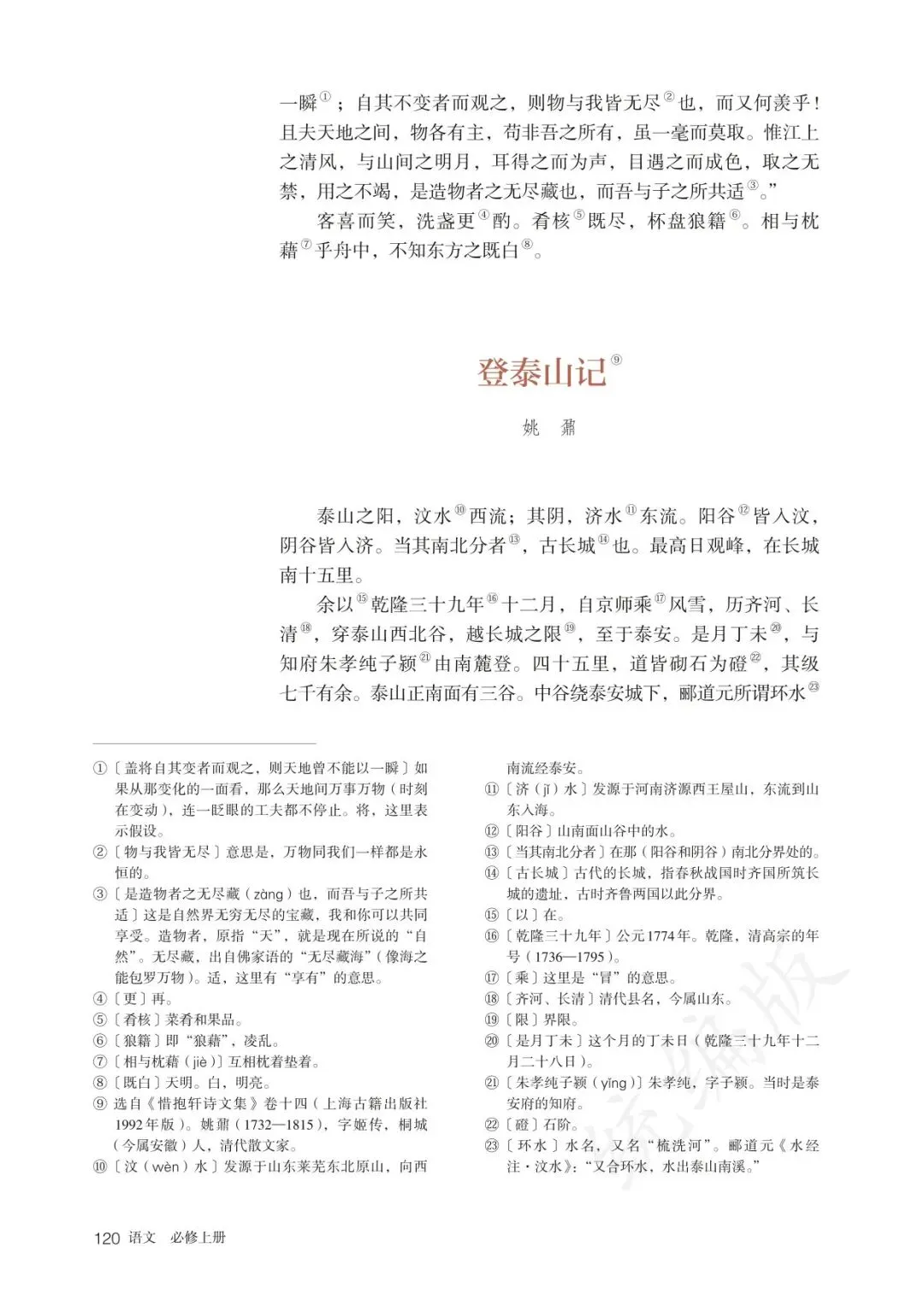 一瞬①；自其不变者而观之，则物与我皆无尽②也，而又何羡乎！且夫天地之间，物各有主，苟非吾之所有，虽一毫而莫取。惟江上之清风，与山间之明月，耳得之而为声，目遇之而成色，取之无禁，用之不竭，是造物者之无尽藏也，而吾与子之所共适③。”

客喜而笑，洗盏更④酌。肴核⑤既尽，杯盘狼籍⑥。相与枕藉⑦乎舟中，不知东方之既白⑧。

登泰山记⑨

姚 鼐

泰山之阳，汶水⑩西流；其阴，济水⑪东流。阳谷⑫皆入汶，阴谷皆入济。当其南北分者⑬，古长城⑭也。最高日观峰，在长城南十五里。

余以⑮乾隆三十九年⑯十二月，自京师乘⑰风雪，历齐河、长清⑱，穿泰山西北谷，越长城之限⑲，至于泰安。是月丁未⑳，与知府朱孝纯子颍㉑由南麓登。四十五里，道皆砌石为磴㉒，其级七千有余。泰山正南面有三谷。中谷绕泰安城下，郦道元所谓环水㉓

①〔盖将自其变者而观之，则天地曾不能以一瞬〕如果从那变化的一面看，那么天地间万事万物（时刻在变动），连一眨眼的工夫都不停止。将，这里表示假设。
②〔物与我皆无尽〕意思是，万物同我们一样都是永恒的。
③〔是造物者之无尽藏（zàng）也，而吾与子之所共适〕这是自然界无穷无尽的宝藏，我和你可以共同享受。造物者，原指“天”，就是现在所说的“自然”。无尽藏，出自佛家语的“无尽藏海”（像海之能包罗万物）。适，这里有“享有”的意思。
④〔更〕再。
⑤〔肴核〕菜肴和果品。
⑥〔狼籍〕即“狼藉”，凌乱。
⑦〔相与枕藉（jiè）〕互相枕着垫着。
⑧〔既白〕天明。白，明亮。
⑨ 选自《惜抱轩诗文集》卷十四（上海古籍出版社1992年版）。姚鼐（1732—1815），字姬传，桐城（今属安徽）人，清代散文家。
⑩〔汶（wèn）水〕发源于山东莱芜东北原山，向西南流经泰安。
⑪〔济（jǐ）水〕发源于河南济源西王屋山，东流到山东入海。
⑫〔阳谷〕山南面山谷中的水。
⑬〔当其南北分者〕在那（阳谷和阴谷）南北分界处的。
⑭〔古长城〕古代的长城，指春秋战国时齐国所筑长城的遗址，古时齐鲁两国以此分界。
⑮〔以〕在。
⑯〔乾隆三十九年〕公元1774年。乾隆，清高宗的年号（1736—1795）。
⑰〔乘〕这里是“冒”的意思。
⑱〔齐河、长清〕清代县名，今属山东。
⑲〔限〕界限。
⑳〔是月丁未〕这个月的丁未日（乾隆三十九年十二月二十八日）。
㉑〔朱孝纯子颍（yǐng）〕朱孝纯，字子颍。当时是泰安府的知府。
㉒〔磴〕石阶。
㉓〔环水〕水名，又名“梳洗河”。郦道元《水经注·汶水》：“又合环水，水出泰山南溪。”

120 语文 必修上册